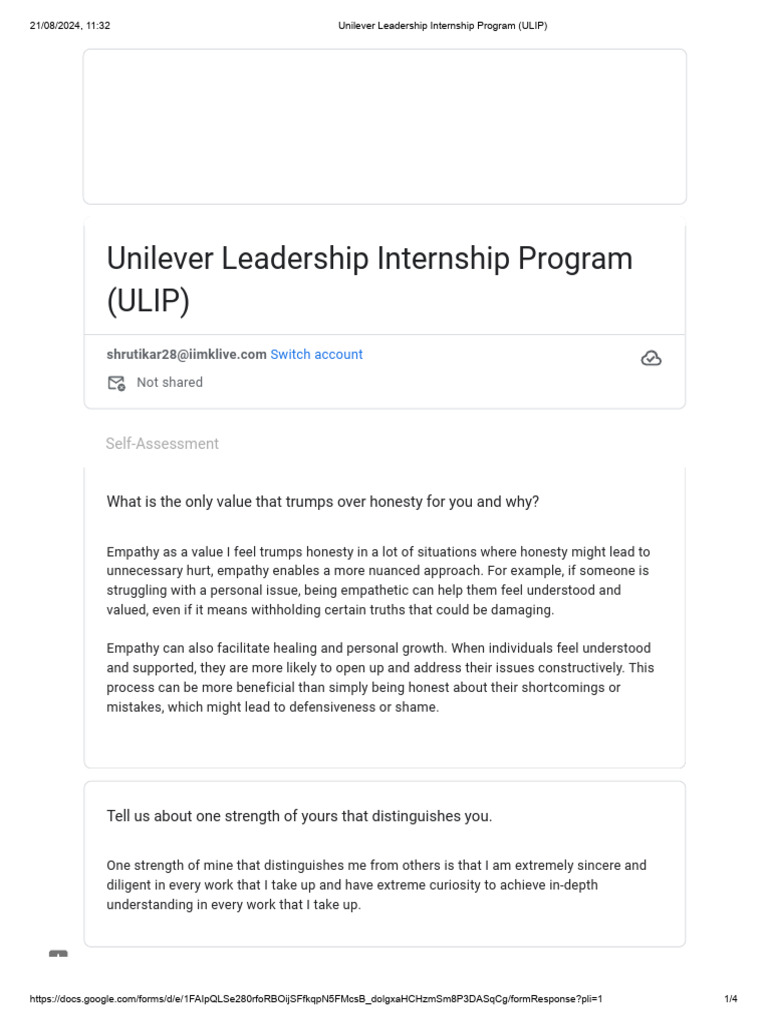 21/08/2024, 11:32 Unilever Leadership Internship Program (ULIP)

Unilever Leadership Internship Program (ULIP)

shrutikar28@iimklive.com Switch account

Not shared

Self-Assessment

What is the only value that trumps over honesty for you and why?

Empathy as a value I feel trumps honesty in a lot of situations where honesty might lead to unnecessary hurt, empathy enables a more nuanced approach. For example, if someone is struggling with a personal issue, being empathetic can help them feel understood and valued, even if it means withholding certain truths that could be damaging.

Empathy can also facilitate healing and personal growth. When individuals feel understood and supported, they are more likely to open up and address their issues constructively. This process can be more beneficial than simply being honest about their shortcomings or mistakes, which might lead to defensiveness or shame.

Tell us about one strength of yours that distinguishes you.

One strength of mine that distinguishes me from others is that I am extremely sincere and diligent in every work that I take up and have extreme curiosity to achieve in-depth understanding in every work that I take up.

https://docs.google.com/forms/d/e/1FAIpQLSe280rfoRBOijSFfkqpN5FMcsB_dolgxaHCHzmSm8P3DASqCg/formResponse?pli=1 1/4